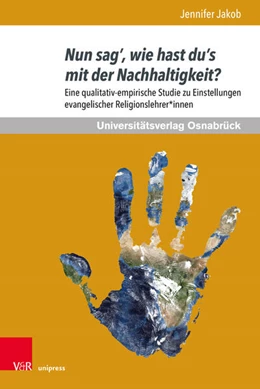 Jennifer Jakob

Nun sag', wie hast du's mit der Nachhaltigkeit?

Eine qualitativ-empirische Studie zu Einstellungen evangelischer Religionslehrer*innen

Universitätsverlag Osnabrück

V&R unipress